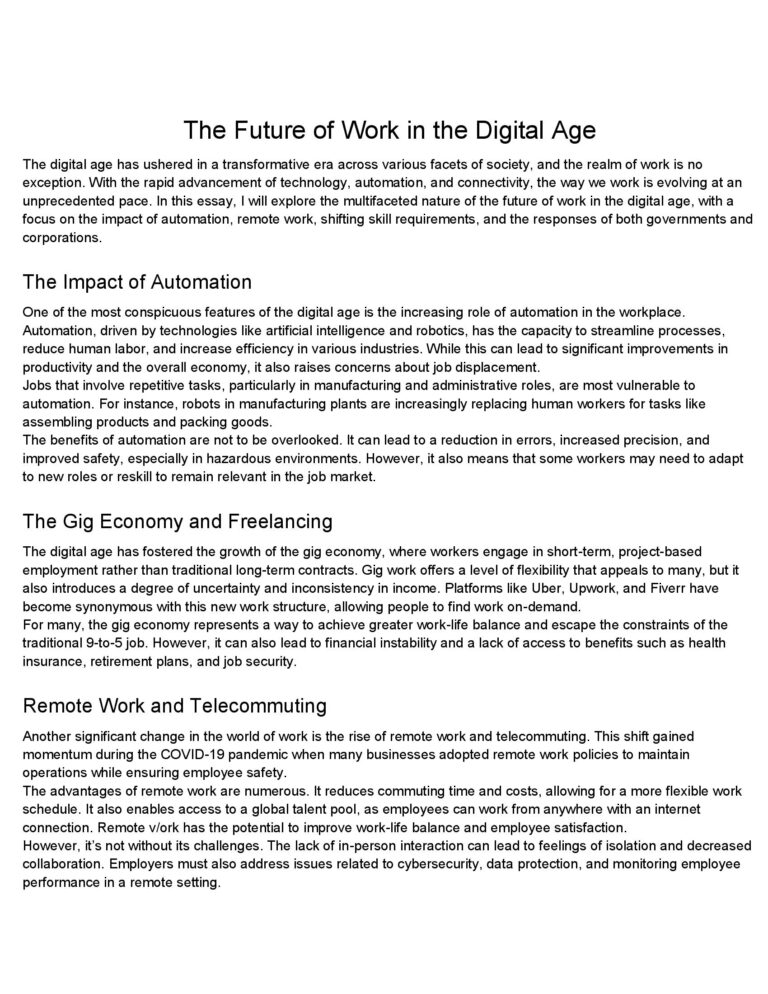 The Future of Work in the Digital Age

The digital age has ushered in a transformative era across various facets of society, and the realm of work is no exception. With the rapid advancement of technology, automation, and connectivity, the way we work is evolving at an unprecedented pace. In this essay, I will explore the multifaceted nature of the future of work in the digital age, with a focus on the impact of automation, remote work, shifting skill requirements, and the responses of both governments and corporations.

The Impact of Automation

One of the most conspicuous features of the digital age is the increasing role of automation in the workplace. Automation, driven by technologies like artificial intelligence and robotics, has the capacity to streamline processes, reduce human labor, and increase efficiency in various industries. While this can lead to significant improvements in productivity and the overall economy, it also raises concerns about job displacement.
Jobs that involve repetitive tasks, particularly in manufacturing and administrative roles, are most vulnerable to automation. For instance, robots in manufacturing plants are increasingly replacing human workers for tasks like assembling products and packing goods.
The benefits of automation are not to be overlooked. It can lead to a reduction in errors, increased precision, and improved safety, especially in hazardous environments. However, it also means that some workers may need to adapt to new roles or reskill to remain relevant in the job market.

The Gig Economy and Freelancing

The digital age has fostered the growth of the gig economy, where workers engage in short-term, project-based employment rather than traditional long-term contracts. Gig work offers a level of flexibility that appeals to many, but it also introduces a degree of uncertainty and inconsistency in income. Platforms like Uber, Upwork, and Fiverr have become synonymous with this new work structure, allowing people to find work on-demand.
For many, the gig economy represents a way to achieve greater work-life balance and escape the constraints of the traditional 9-to-5 job. However, it can also lead to financial instability and a lack of access to benefits such as health insurance, retirement plans, and job security.

Remote Work and Telecommuting

Another significant change in the world of work is the rise of remote work and telecommuting. This shift gained momentum during the COVID-19 pandemic when many businesses adopted remote work policies to maintain operations while ensuring employee safety.
The advantages of remote work are numerous. It reduces commuting time and costs, allowing for a more flexible work schedule. It also enables access to a global talent pool, as employees can work from anywhere with an internet connection. Remote v/ork has the potential to improve work-life balance and employee satisfaction.
However, it's not without its challenges. The lack of in-person interaction can lead to feelings of isolation and decreased collaboration. Employers must also address issues related to cybersecurity, data protection, and monitoring employee performance in a remote setting.